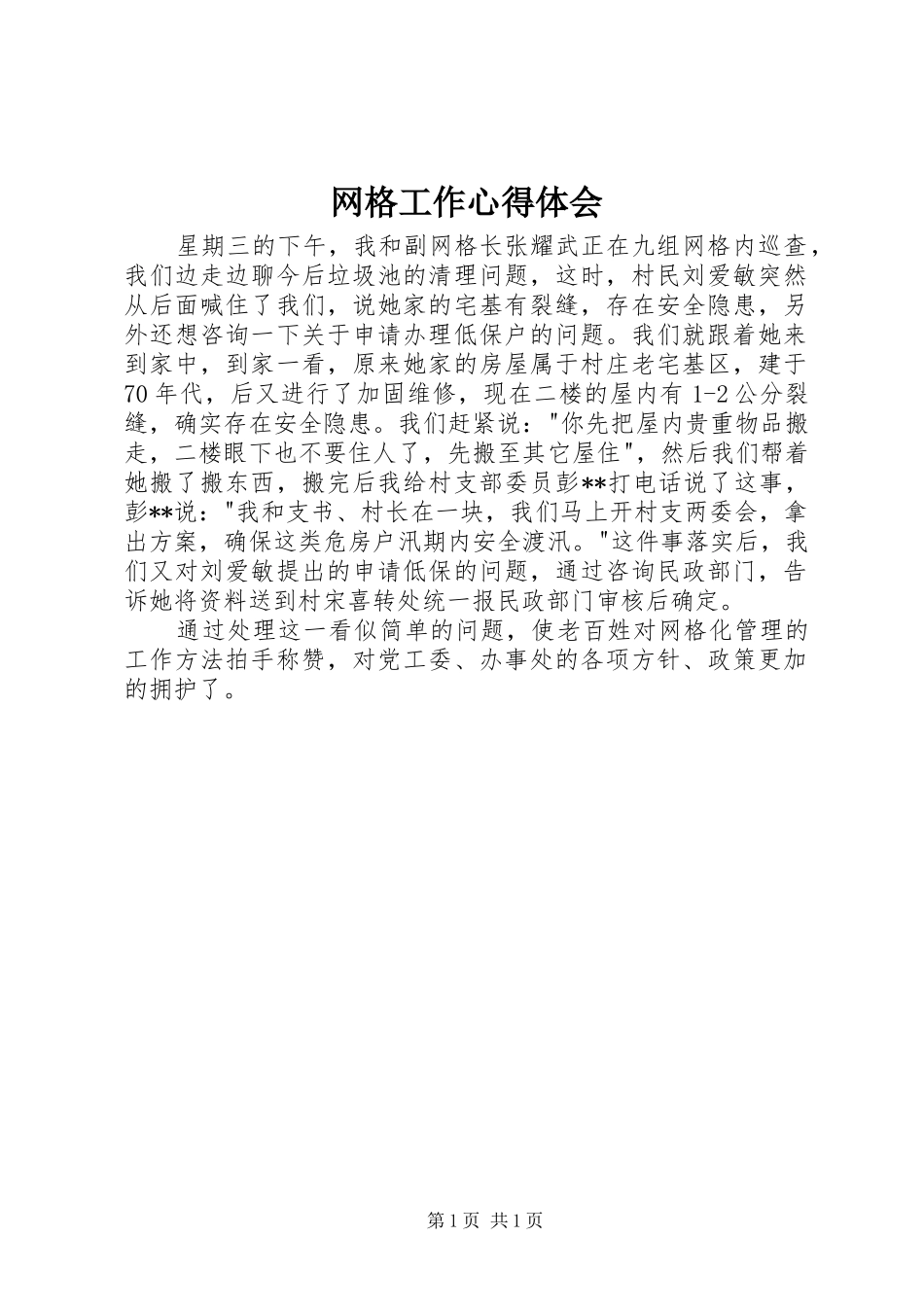 网格工作心得体会

星期三的下午，我和副网格长张耀武正在九组网格内巡查，我们边走边聊今后垃圾池的清理问题，这时，村民刘爱敏突然从后面喊住了我们，说她家的宅基有裂缝，存在安全隐患，另外还想咨询一下关于申请办理低保户的问题。我们就跟着她来到家中，到家一看，原来她家的房屋属于村庄老宅基区，建于70年代，后又进行了加固维修，现在二楼的屋内有1-2公分裂缝，确实存在安全隐患。我们赶紧说："你先把屋内贵重物品搬走，二楼眼下也不要住人了，先搬至其它屋住"，然后我们帮着她搬了搬东西，搬完后我给村支部委员彭**打电话说了这事，彭**说："我和支书、村长在一块，我们马上开村支两委会，拿出方案，确保这类危房户汛期内安全渡汛。"这件事落实后，我们又对刘爱敏提出的申请低保的问题，通过咨询民政部门，告诉她将资料送到村宋喜转处统一报民政部门审核后确定。

通过处理这一看似简单的问题，使老百姓对网格化管理的工作方法拍手称赞，对党工委、办事处的各项方针、政策更加的拥护了。

第1页 共1页